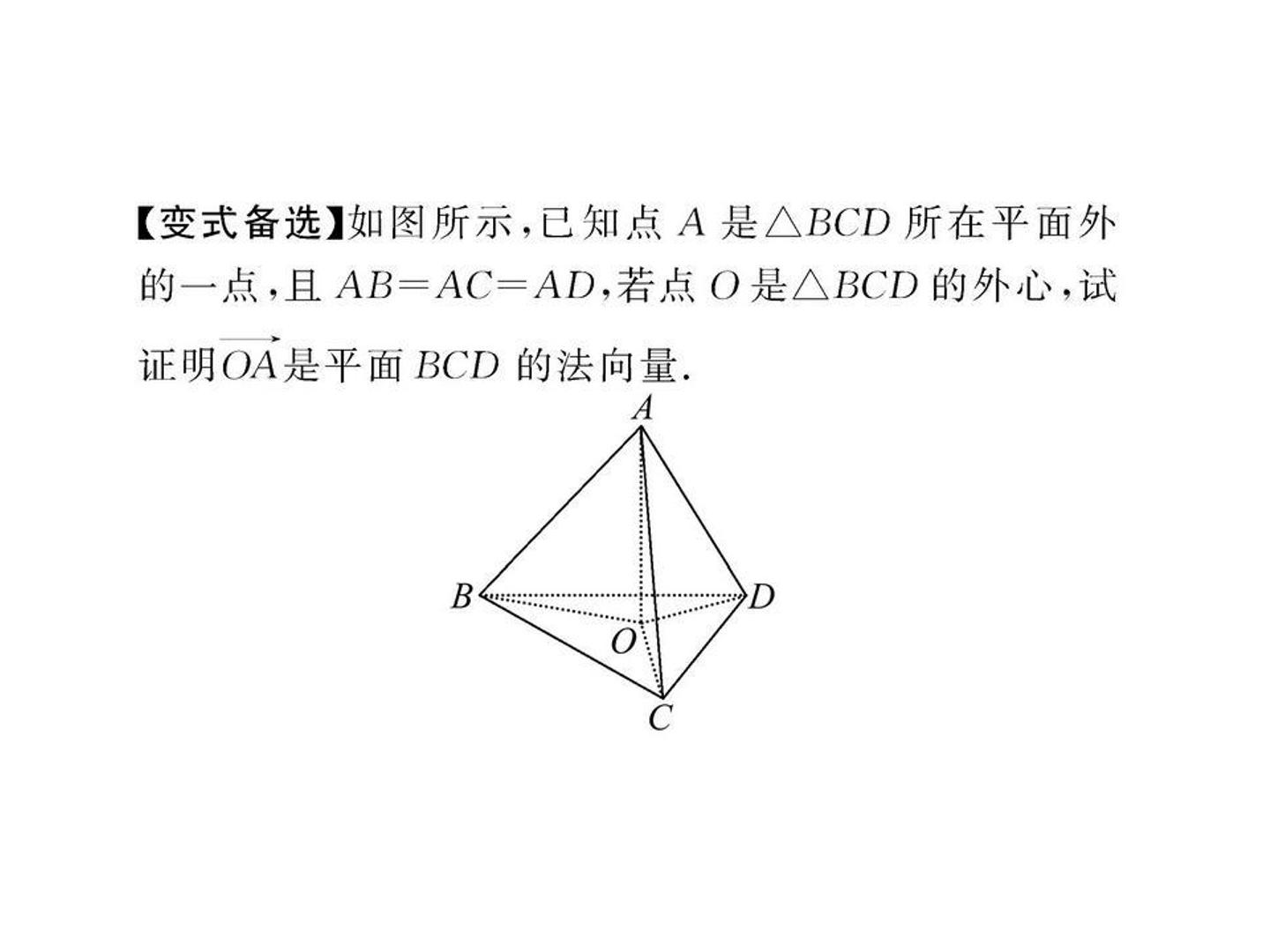 【变式备选】如图所示,已知点A是$\triangle BCD$所在平面外的一点,且$AB=AC=AD$,若点O是$\triangle BCD$的外心,试证明$\overrightarrow{OA}$是平面BCD的法向量.

A
B
D
O
C